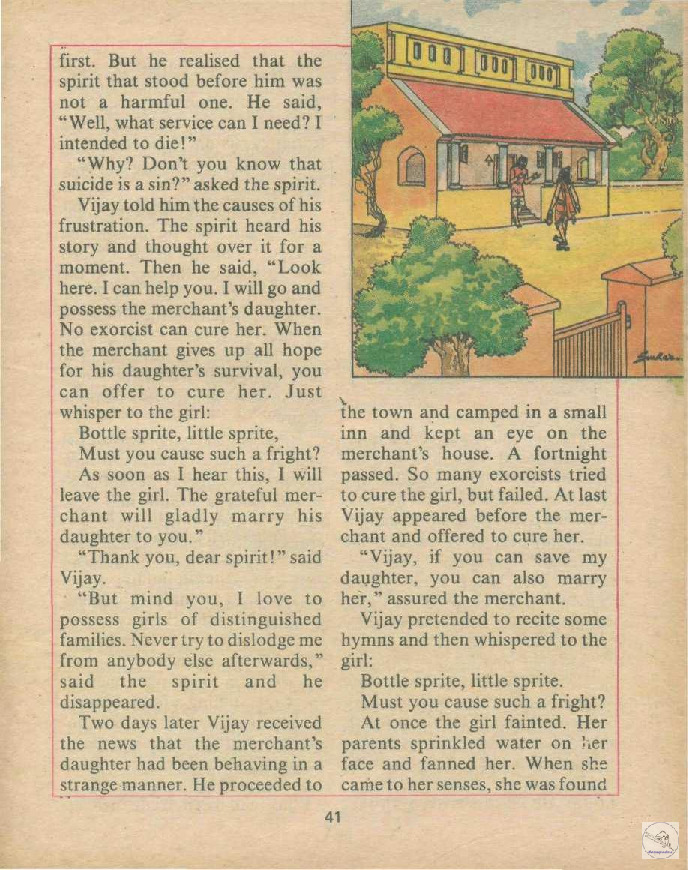 first. But he realised that the spirit that stood before him was not a harmful one. He said, "Well, what service can I need? I intended to die!"

"Why? Don't you know that suicide is a sin?" asked the spirit.

Vijay told him the causes of his frustration. The spirit heard his story and thought over it for a moment. Then he said, "Look here. I can help you. I will go and possess the merchant's daughter. No exorcist can cure her. When the merchant gives up all hope for his daughter's survival, you can offer to cure her. Just whisper to the girl:

Bottle sprite, little sprite,

Must you cause such a fright?

As soon as I hear this, I will leave the girl. The grateful merchant will gladly marry his daughter to you."

"Thank you, dear spirit!" said Vijay.

"But mind you, I love to possess girls of distinguished families. Never try to dislodge me from anybody else afterwards," said the spirit and he disappeared.

Two days later Vijay received the news that the merchant's daughter had been behaving in a strange manner. He proceeded to the town and camped in a small inn and kept an eye on the merchant's house. A fortnight passed. So many exorcists tried to cure the girl, but failed. At last Vijay appeared before the merchant and offered to cure her.

"Vijay, if you can save my daughter, you can also marry her," assured the merchant.

Vijay pretended to recite some hymns and then whispered to the girl:

Bottle sprite, little sprite.

Must you cause such a fright?

At once the girl fainted. Her parents sprinkled water on her face and fanned her. When she came to her senses, she was found

41